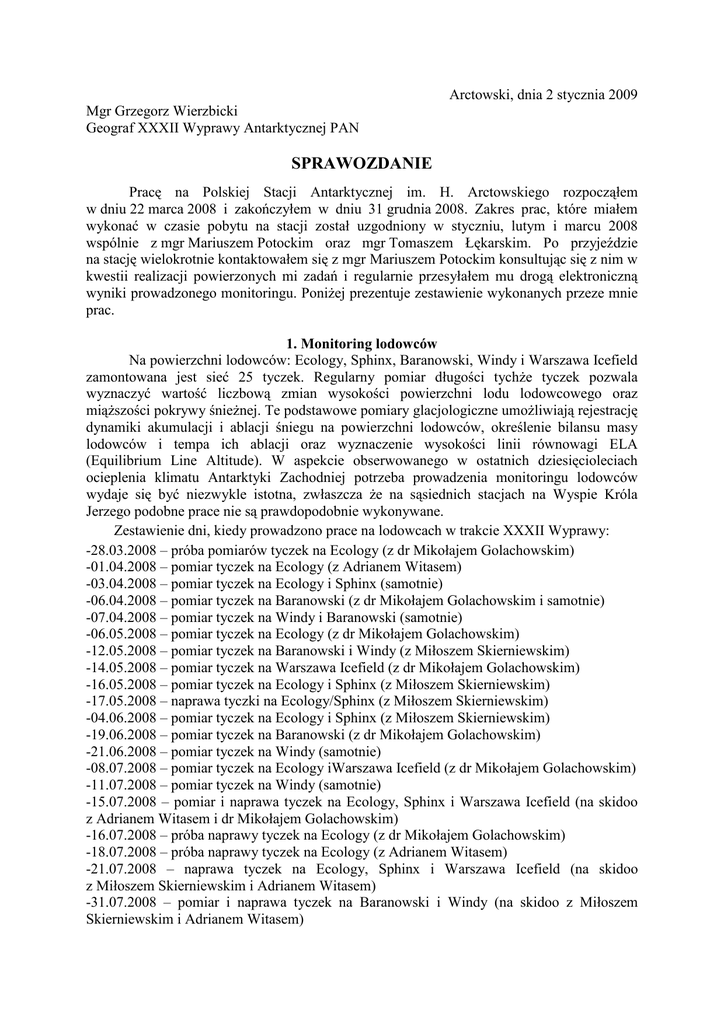 Arctowski, dnia 2 stycznia 2009

Mgr Grzegorz Wierzbicki
Geograf XXXII Wyprawy Antarktycznej PAN

SPRAWOZDANIE

Pracę na Polskiej Stacji Antarktycznej im. H. Arctowskiego rozpocząłem w dniu 22 marca 2008 i zakończyłem w dniu 31 grudnia 2008. Zakres prac, które miałem wykonać w czasie pobytu na stacji został uzgodniony w styczniu, lutym i marcu 2008 wspólnie z mgr Mariuszem Potockim oraz mgr Tomaszem Łękarskim. Po przyjeździe na stację wielokrotnie kontaktowałem się z mgr Mariuszem Potockim konsultując się z nim w kwestii realizacji powierzonych mi zadań i regularnie przesyłałem mu drogą elektroniczną wyniki prowadzonego monitoringu. Poniżej prezentuje zestawienie wykonanych przeze mnie prac.

1. Monitoring lodowców

Na powierzchni lodowców: Ecology, Sphinx, Baranowski, Windy i Warszawa Icefield zamontowana jest sieć 25 tyczek. Regularny pomiar długości tychże tyczek pozwala wyznaczyć wartość liczbową zmian wysokości powierzchni lodu lodowcowego oraz miąższości pokrywy śnieżnej. Te podstawowe pomiary glacjologiczne umożliwiają rejestrację dynamiki akumulacji i ablacji śniegu na powierzchni lodowców, określenie bilansu masy lodowców i tempa ich ablacji oraz wyznaczenie wysokości linii równowagi ELA (Equilibrium Line Altitude). W aspekcie obserwowanego w ostatnich dziesięcioleciach ocieplenia klimatu Antarktyki Zachodniej potrzeba prowadzenia monitoringu lodowców wydaje się być niezwykle istotna, zwłaszcza że na sąsiednich stacjach na Wyspie Króla Jerzego podobne prace nie są prawdopodobnie wykonywane.

Zestawienie dni, kiedy prowadzono prace na lodowcach w trakcie XXXII Wyprawy:
-28.03.2008 – próba pomiarów tyczek na Ecology (z dr Mikołajem Golachowskim)
-01.04.2008 – pomiar tyczek na Ecology (z Adrianem Witasem)
-03.04.2008 – pomiar tyczek na Ecology i Sphinx (samotnie)
-06.04.2008 – pomiar tyczek na Baranowski (z dr Mikołajem Golachowskim i samotnie)
-07.04.2008 – pomiar tyczek na Windy i Baranowski (samotnie)
-06.05.2008 – pomiar tyczek na Ecology (z dr Mikołajem Golachowskim)
-12.05.2008 – pomiar tyczek na Baranowski i Windy (z Miłoszem Skierniewskim)
-14.05.2008 – pomiar tyczek na Warszawa Icefield (z dr Mikołajem Golachowskim)
-16.05.2008 – pomiar tyczek na Ecology i Sphinx (z Miłoszem Skierniewskim)
-17.05.2008 – naprawa tyczki na Ecology/Sphinx (z Miłoszem Skierniewskim)
-04.06.2008 – pomiar tyczek na Ecology i Sphinx (z Miłoszem Skierniewskim)
-19.06.2008 – pomiar tyczek na Baranowski (z dr Mikołajem Golachowskim)
-21.06.2008 – pomiar tyczek na Windy (samotnie)
-08.07.2008 – pomiar tyczek na Ecology iWarszawa Icefield (z dr Mikołajem Golachowskim)
-11.07.2008 – pomiar tyczek na Windy (samotnie)
-15.07.2008 – pomiar i naprawa tyczek na Ecology, Sphinx i Warszawa Icefield (na skidoo z Adrianem Witasem i dr Mikołajem Golachowskim)
-16.07.2008 – próba naprawy tyczek na Ecology (z dr Mikołajem Golachowskim)
-18.07.2008 – próba naprawy tyczek na Ecology (z Adrianem Witasem)
-21.07.2008 – naprawa tyczek na Ecology, Sphinx i Warszawa Icefield (na skidoo z Miłoszem Skierniewskim i Adrianem Witasem)
-31.07.2008 – pomiar i naprawa tyczek na Baranowski i Windy (na skidoo z Miłoszem Skierniewskim i Adrianem Witasem)